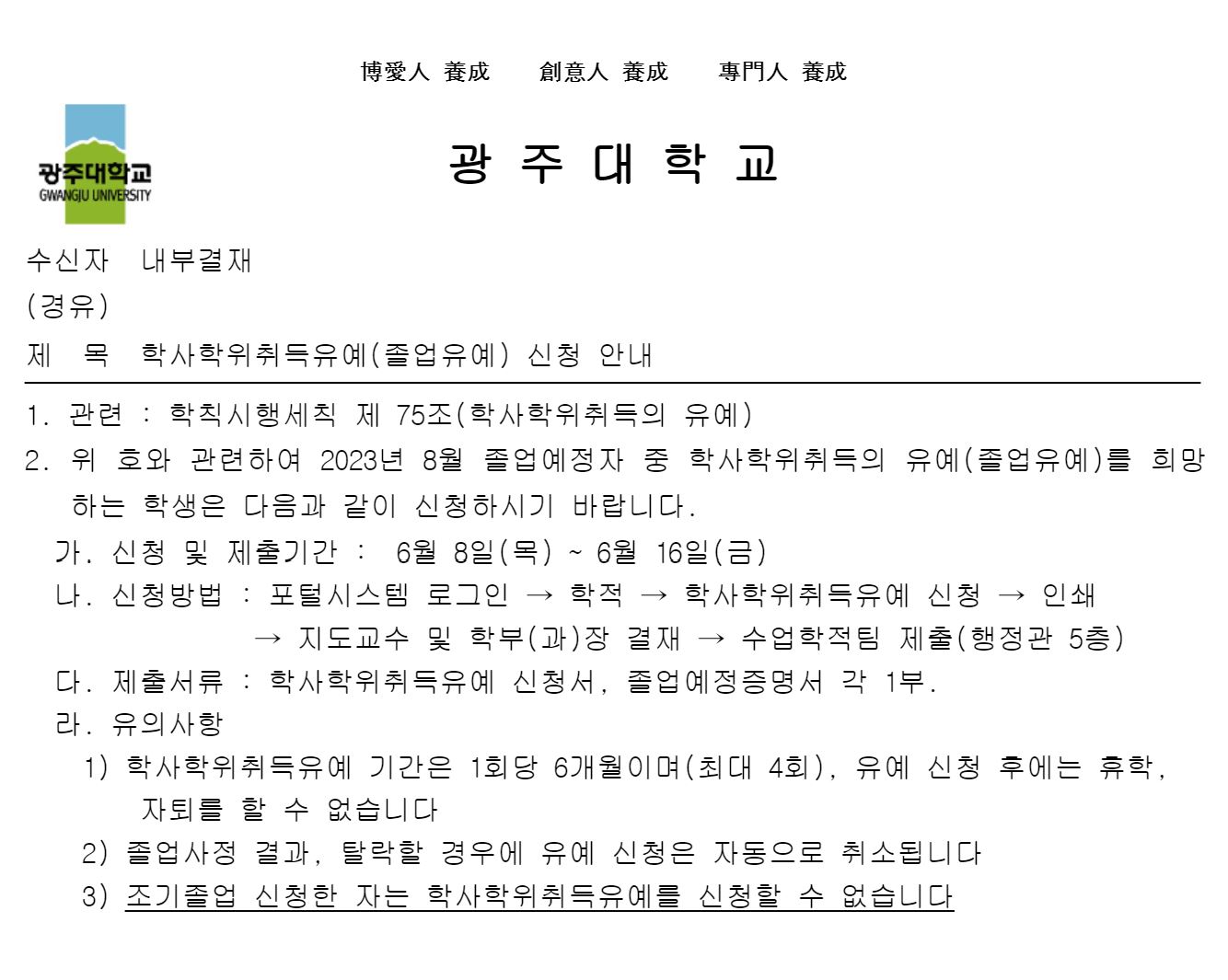 博愛人 養成 創意人 養成 專門人 養成

광주대학교
GWANGJU UNIVERSITY

광 주 대 학 교

수신자 내부결재
(경유)
제 목 학사학위취득유예(졸업유예) 신청 안내

1. 관련 : 학칙시행세칙 제 75조(학사학위취득의 유예)
2. 위 호와 관련하여 2023년 8월 졸업예정자 중 학사학위취득의 유예(졸업유예)를 희망하는 학생은 다음과 같이 신청하시기 바랍니다.
가. 신청 및 제출기간 : 6월 8일(목) ~ 6월 16일(금)
나. 신청방법 : 포털시스템 로그인 → 학적 → 학사학위취득유예 신청 → 인쇄 → 지도교수 및 학부(과)장 결재 → 수업학적팀 제출(행정관 5층)
다. 제출서류 : 학사학위취득유예 신청서, 졸업예정증명서 각 1부.
라. 유의사항
1) 학사학위취득유예 기간은 1회당 6개월이며(최대 4회), 유예 신청 후에는 휴학, 자퇴를 할 수 없습니다
2) 졸업사정 결과, 탈락할 경우에 유예 신청은 자동으로 취소됩니다
3) 조기졸업 신청한 자는 학사학위취득유예를 신청할 수 없습니다